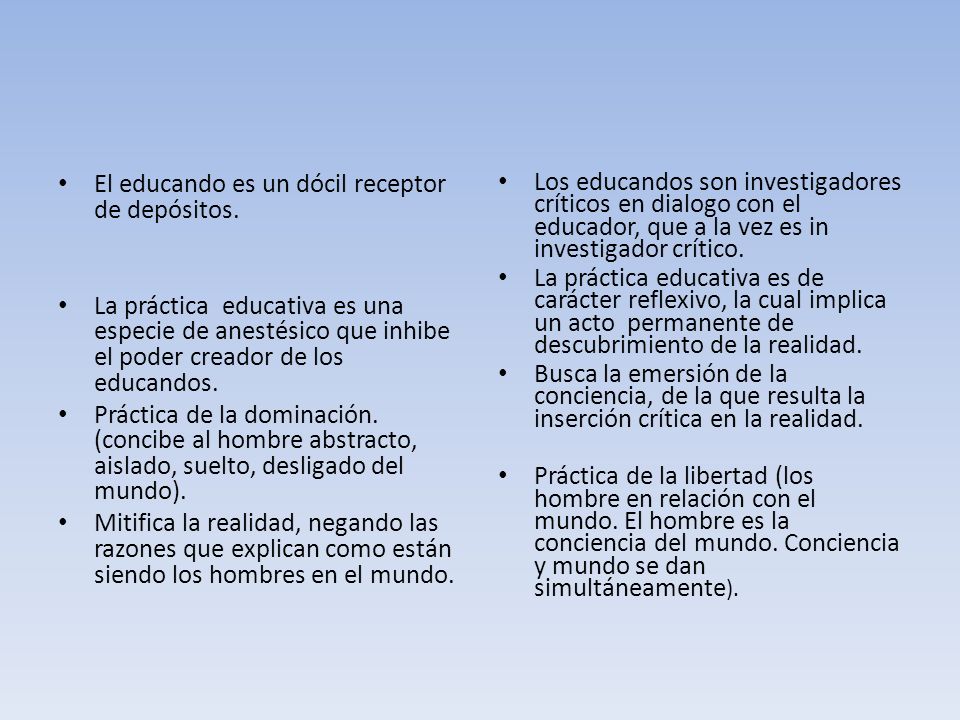 • El educando es un dócil receptor de depósitos.

• La práctica educativa es una especie de anestésico que inhibe el poder creador de los educandos.

• Práctica de la dominación. (concibe al hombre abstracto, aislado, suelto, desligado del mundo).

• Mitifica la realidad, negando las razones que explican como están siendo los hombres en el mundo.

• Los educandos son investigadores críticos en dialogo con el educador, que a la vez es in investigador crítico.

• La práctica educativa es de carácter reflexivo, la cual implica un acto permanente de descubrimiento de la realidad.

• Busca la emersión de la conciencia, de la que resulta la inserción crítica en la realidad.

• Práctica de la libertad (los hombre en relación con el mundo. El hombre es la conciencia del mundo. Conciencia y mundo se dan simultáneamente).